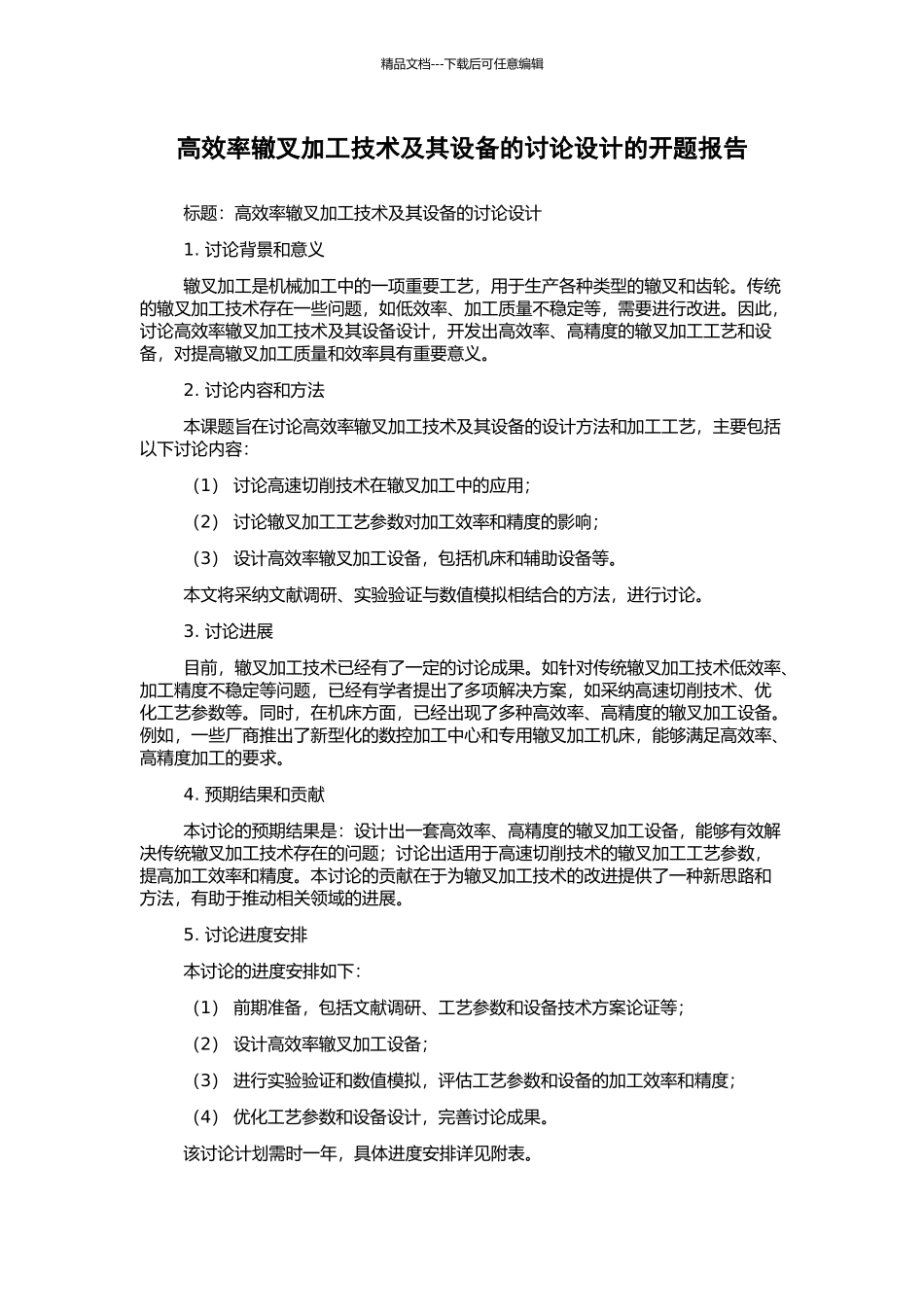 精品文档---下载后可任意编辑

高效率辙叉加工技术及其设备的讨论设计的开题报告

标题：高效率辙叉加工技术及其设备的讨论设计

1. 讨论背景和意义

辙叉加工是机械加工中的一项重要工艺，用于生产各种类型的辙叉和齿轮。传统的辙叉加工技术存在一些问题，如低效率、加工质量不稳定等，需要进行改进。因此，讨论高效率辙叉加工技术及其设备设计，开发出高效率、高精度的辙叉加工工艺和设备，对提高辙叉加工质量和效率具有重要意义。

2. 讨论内容和方法

本课题旨在讨论高效率辙叉加工技术及其设备的设计方法和加工工艺，主要包括以下讨论内容：

（1） 讨论高速切削技术在辙叉加工中的应用；

（2） 讨论辙叉加工工艺参数对加工效率和精度的影响；

（3） 设计高效率辙叉加工设备，包括机床和辅助设备等。

本文将采纳文献调研、实验验证与数值模拟相结合的方法，进行讨论。

3. 讨论进展

目前，辙叉加工技术已经有了一定的讨论成果。如针对传统辙叉加工技术低效率、加工精度不稳定等问题，已经有学者提出了多项解决方案，如采纳高速切削技术、优化工艺参数等。同时，在机床方面，已经出现了多种高效率、高精度的辙叉加工设备。例如，一些厂商推出了新型化的数控加工中心和专用辙叉加工机床，能够满足高效率、高精度加工的要求。

4. 预期结果和贡献

本讨论的预期结果是：设计出一套高效率、高精度的辙叉加工设备，能够有效解决传统辙叉加工技术存在的问题；讨论出适用于高速切削技术的辙叉加工工艺参数，提高加工效率和精度。本讨论的贡献在于为辙叉加工技术的改进提供了一种新思路和方法，有助于推动相关领域的进展。

5. 讨论进度安排

本讨论的进度安排如下：

（1） 前期准备，包括文献调研、工艺参数和设备技术方案论证等；

（2） 设计高效率辙叉加工设备；

（3） 进行实验验证和数值模拟，评估工艺参数和设备的加工效率和精度；

（4） 优化工艺参数和设备设计，完善讨论成果。

该讨论计划需时一年，具体进度安排详见附表。